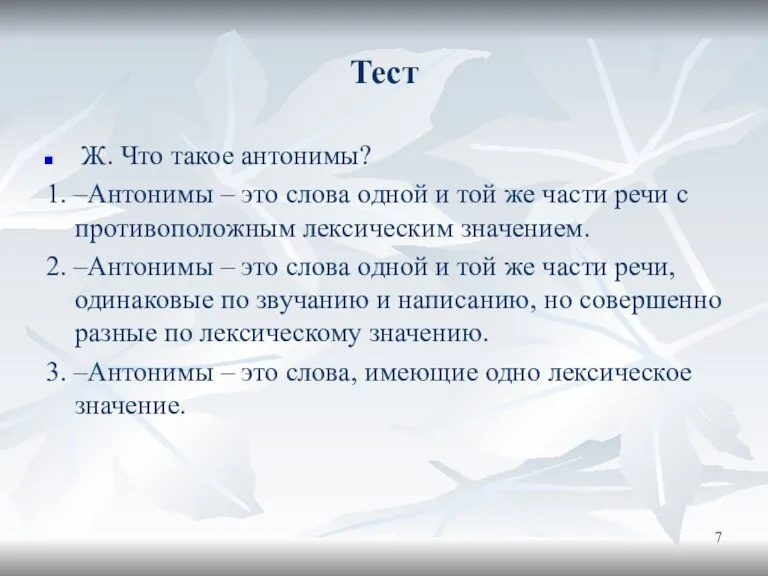 Тест

Ж. Что такое антонимы?

1. –Антонимы – это слова одной и той же части речи с противоположным лексическим значением.

2. –Антонимы – это слова одной и той же части речи, одинаковые по звучанию и написанию, но совершенно разные по лексическому значению.

3. –Антонимы – это слова, имеющие одно лексическое значение.

7